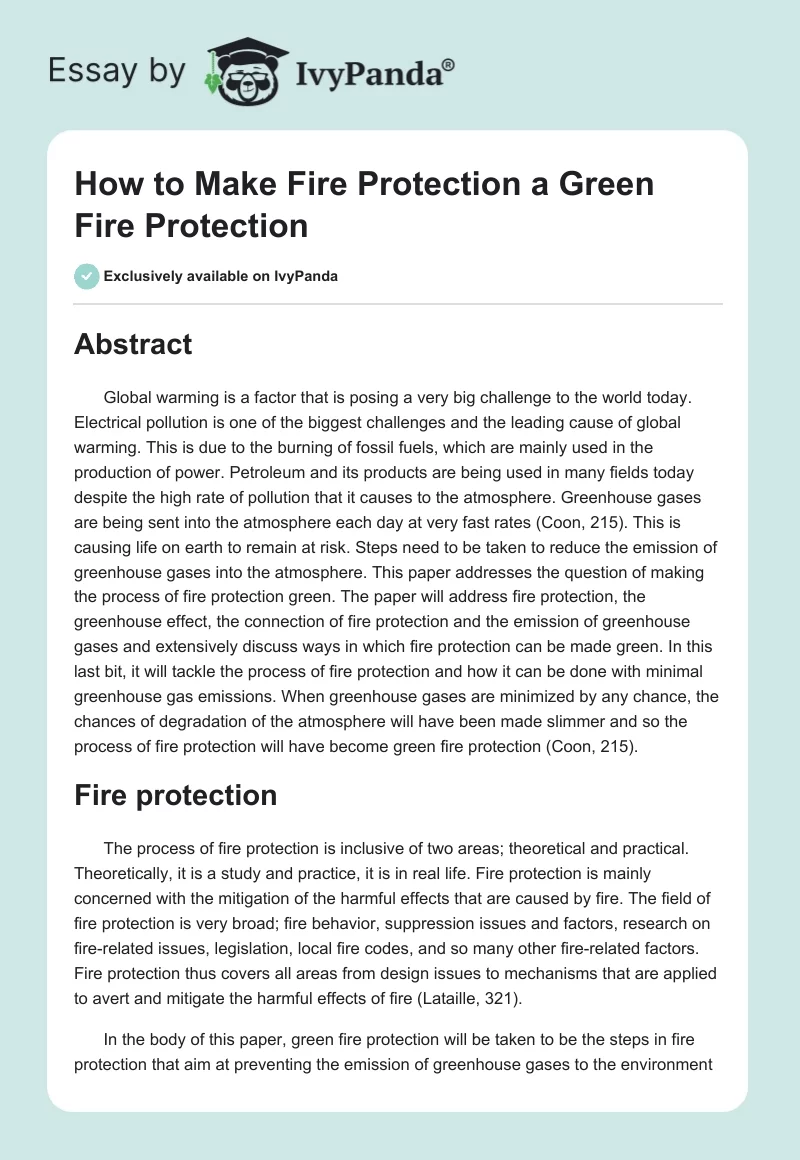 Essay by IvyPanda®

How to Make Fire Protection a Green Fire Protection

Exclusively available on IvyPanda

Abstract

Global warming is a factor that is posing a very big challenge to the world today. Electrical pollution is one of the biggest challenges and the leading cause of global warming. This is due to the burning of fossil fuels, which are mainly used in the production of power. Petroleum and its products are being used in many fields today despite the high rate of pollution that it causes to the atmosphere. Greenhouse gases are being sent into the atmosphere each day at very fast rates (Coon, 215). This is causing life on earth to remain at risk. Steps need to be taken to reduce the emission of greenhouse gases into the atmosphere. This paper addresses the question of making the process of fire protection green. The paper will address fire protection, the greenhouse effect, the connection of fire protection and the emission of greenhouse gases and extensively discuss ways in which fire protection can be made green. In this last bit, it will tackle the process of fire protection and how it can be done with minimal greenhouse gas emissions. When greenhouse gases are minimized by any chance, the chances of degradation of the atmosphere will have been made slimmer and so the process of fire protection will have become green fire protection (Coon, 215).

Fire protection

The process of fire protection is inclusive of two areas; theoretical and practical. Theoretically, it is a study and practice, it is in real life. Fire protection is mainly concerned with the mitigation of the harmful effects that are caused by fire. The field of fire protection is very broad; fire behavior, suppression issues and factors, research on fire-related issues, legislation, local fire codes, and so many other fire-related factors. Fire protection thus covers all areas from design issues to mechanisms that are applied to avert and mitigate the harmful effects of fire (Lataille, 321).

In the body of this paper, green fire protection will be taken to be the steps in fire protection that aim at preventing the emission of greenhouse gases to the environment